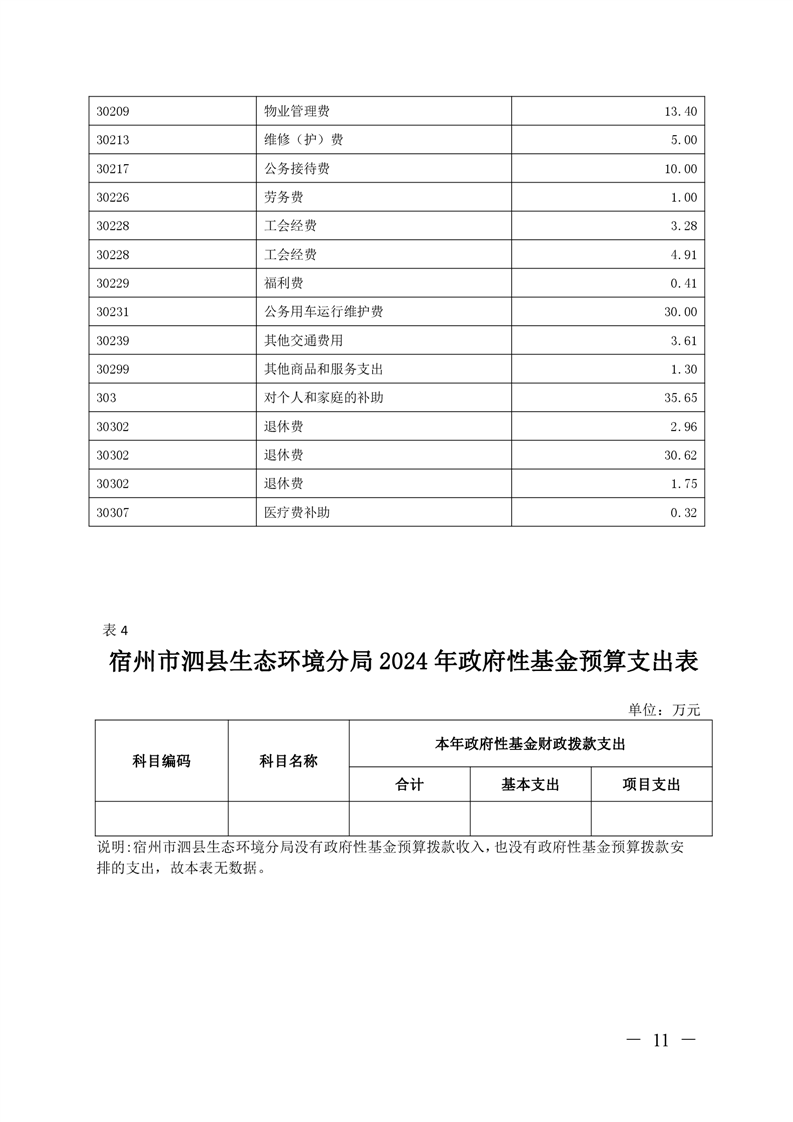 | | | |
|---|---|---|
| 30209 | 物业管理费 | 13.40 |
| 30213 | 维修（护）费 | 5.00 |
| 30217 | 公务接待费 | 10.00 |
| 30226 | 劳务费 | 1.00 |
| 30228 | 工会经费 | 3.28 |
| 30228 | 工会经费 | 4.91 |
| 30229 | 福利费 | 0.41 |
| 30231 | 公务用车运行维护费 | 30.00 |
| 30239 | 其他交通费用 | 3.61 |
| 30299 | 其他商品和服务支出 | 1.30 |
| 303 | 对个人和家庭的补助 | 35.65 |
| 30302 | 退休费 | 2.96 |
| 30302 | 退休费 | 30.62 |
| 30302 | 退休费 | 1.75 |
| 30307 | 医疗费补助 | 0.32 |

表 4

宿州市泗县生态环境分局 2024 年政府性基金预算支出表

单位：万元

| 科目编码 | 科目名称 | 本年政府性基金财政拨款支出 | | |
|---|---|---|---|---|
| | | 合计 | 基本支出 | 项目支出 |
| | | | | |

说明:宿州市泗县生态环境分局没有政府性基金预算拨款收入，也没有政府性基金预算拨款安排的支出，故本表无数据。

— 11 —